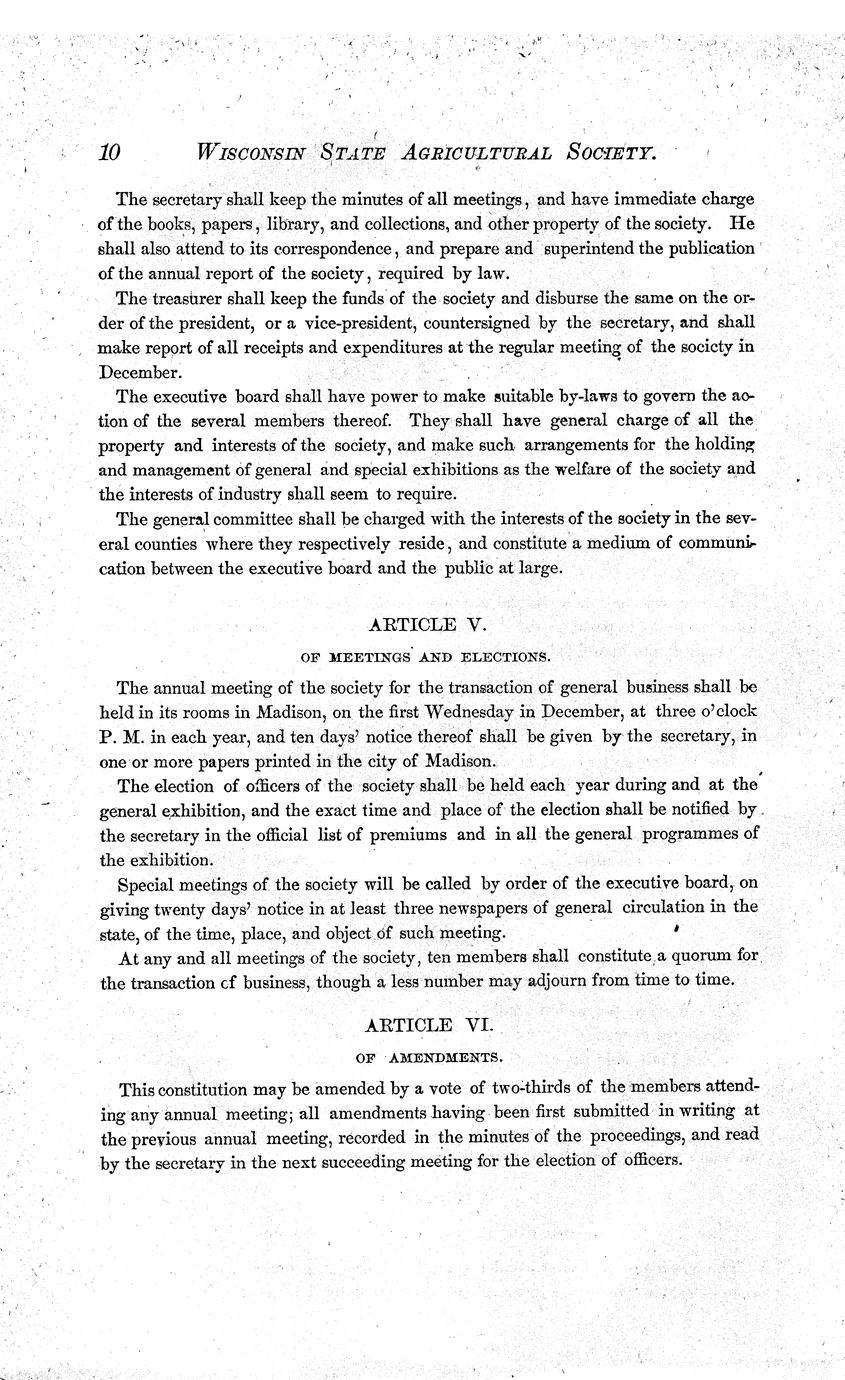 10 WISCONSIN STATE AGRICULTURAL SOCIETY.

The secretary shall keep the minutes of all meetings, and have immediate charge of the books, papers, library, and collections, and other property of the society. He shall also attend to its correspondence, and prepare and superintend the publication of the annual report of the society, required by law.

The treasurer shall keep the funds of the society and disburse the same on the order of the president, or a vice-president, countersigned by the secretary, and shall make report of all receipts and expenditures at the regular meeting of the socicty in December.

The executive board shall have power to make suitable by-laws to govern the action of the several members thereof. They shall have general charge of all the property and interests of the society, and make such arrangements for the holding and management of general and special exhibitions as the welfare of the society and the interests of industry shall seem to require.

The general committee shall be charged with the interests of the society in the several counties where they respectively reside, and constitute a medium of communication between the executive board and the public at large.

ARTICLE V.

OF MEETINGS AND ELECTIONS.

The annual meeting of the society for the transaction of general business shall be held in its rooms in Madison, on the first Wednesday in December, at three o'clock P. M. in each year, and ten days' notice thereof shall be given by the secretary, in one or more papers printed in the city of Madison.

The election of officers of the society shall be held each year during and at the general exhibition, and the exact time and place of the election shall be notified by the secretary in the official list of premiums and in all the general programmes of the exhibition.

Special meetings of the society will be called by order of the executive board, on giving twenty days' notice in at least three newspapers of general circulation in the state, of the time, place, and object of such meeting.

At any and all meetings of the society, ten members shall constitute a quorum for the transaction cf business, though a less number may adjourn from time to time.

ARTICLE VI.

OF AMENDMENTS.

This constitution may be amended by a vote of two-thirds of the members attending any annual meeting; all amendments having been first submitted in writing at the previous annual meeting, recorded in the minutes of the proceedings, and read by the secretary in the next succeeding meeting for the election of officers.